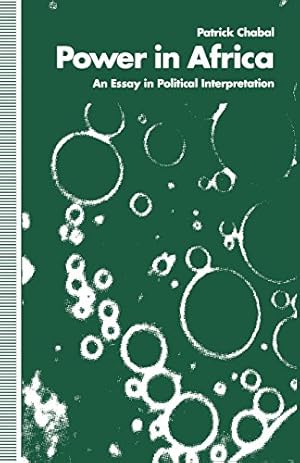 Patrick Chabal

Power in Africa

An Essay in Political Interpretation